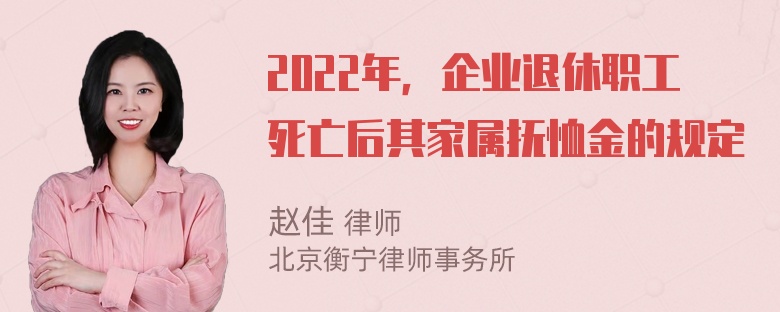 2022年，企业退休职工死亡后其家属抚恤金的规定

赵佳 律师
北京衡宁律师事务所